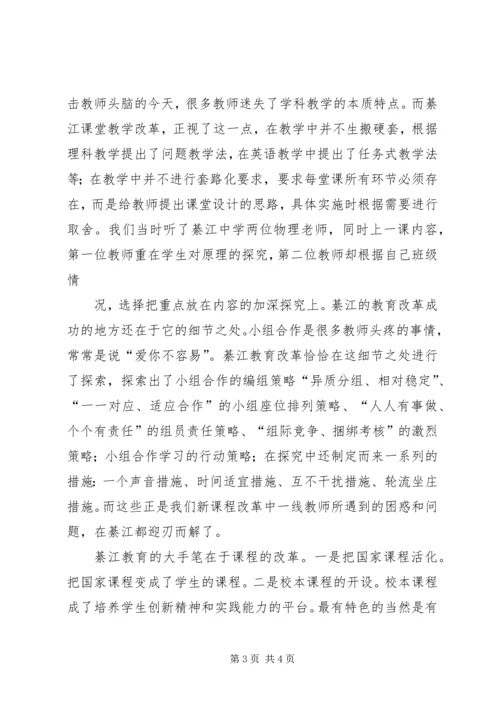 击教师头脑的今天，很多教师迷失了学科教学的本质特点。而綦江课堂教学改革，正视了这一点，在教学中并不生搬硬套，根据理科教学提出了问题教学法，在英语教学中提出了任务式教学法等；在教学中并不进行套路化要求，要求每堂课所有环节必须存在，而是给教师提出课堂设计的思路，具体实施时根据需要进行取舍。我们当时听了綦江中学两位物理老师，同时上一课内容，第一位教师重在学生对原理的探究，第二位教师却根据自己班级情

况，选择把重点放在内容的加深探究上。綦江的教育改革成功的地方还在于它的细节之处。小组合作是很多教师头疼的事情，常常是说“爱你不容易”。綦江教育改革恰恰在这细节之处进行了探索，探索出了小组合作的编组策略“异质分组、相对稳定”、“一一对应、适应合作”的小组座位排列策略、“人人有事做、个个有责任”的组员责任策略、“组际竞争、捆绑考核”的激烈策略；小组合作学习的行动策略；在探究中还制定而来一系列的措施：一个声音措施、时间适宜措施、互不干扰措施、轮流坐庄措施。而这些正是我们新课程改革中一线教师所遇到的困惑和问题，在綦江都迎刃而解了。

綦江教育的大手笔在于课程的改革。一是把国家课程活化。把国家课程变成了学生的课程。二是校本课程的开设。校本课程成了培养学生创新精神和实践能力的平台。最有特色的当然是有

第 3 页 共 4 页